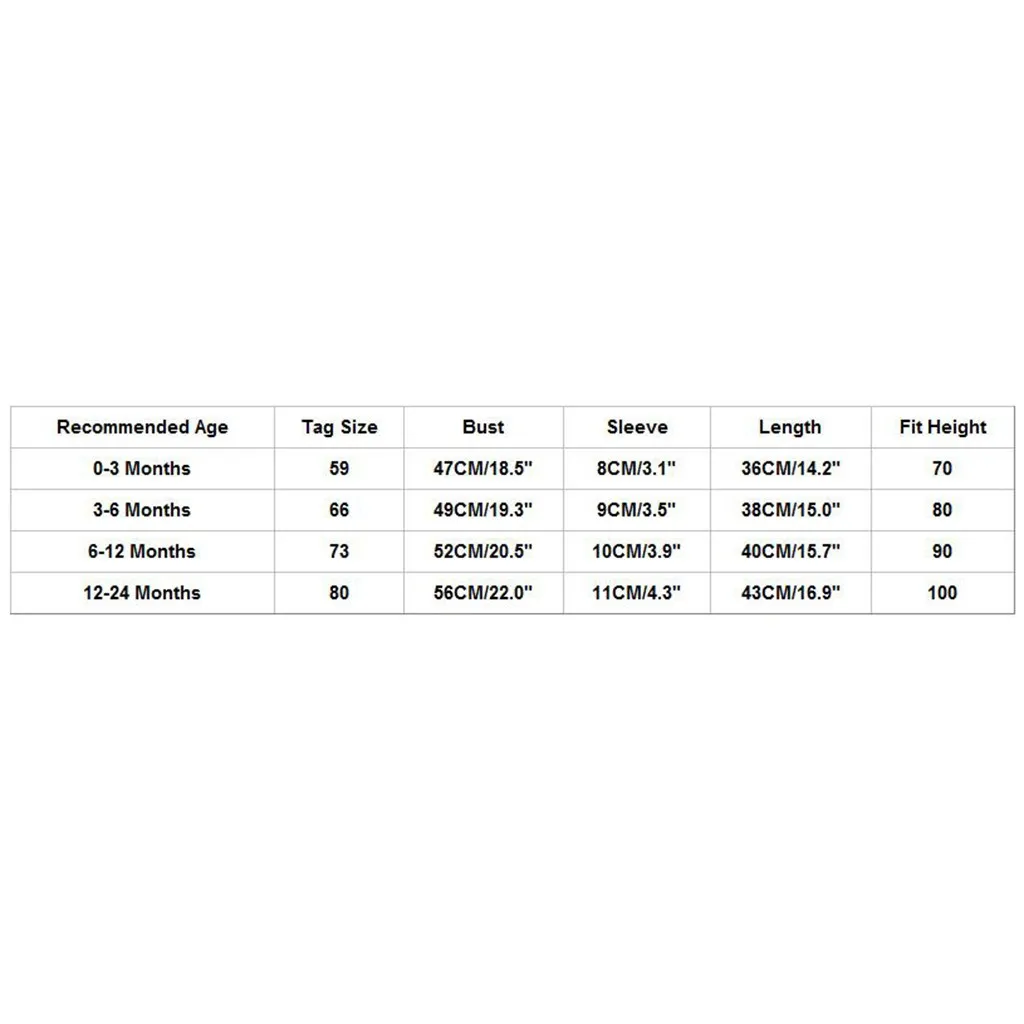 | Recommended Age | Tag Size | Bust | Sleeve | Length | Fit Height |
|---|---|---|---|---|---|
| 0-3 Months | 59 | 47CM/18.5" | 8CM/3.1" | 36CM/14.2" | 70 |
| 3-6 Months | 66 | 49CM/19.3" | 9CM/3.5" | 38CM/15.0" | 80 |
| 6-12 Months | 73 | 52CM/20.5" | 10CM/3.9" | 40CM/15.7" | 90 |
| 12-24 Months | 80 | 56CM/22.0" | 11CM/4.3" | 43CM/16.9" | 100 |